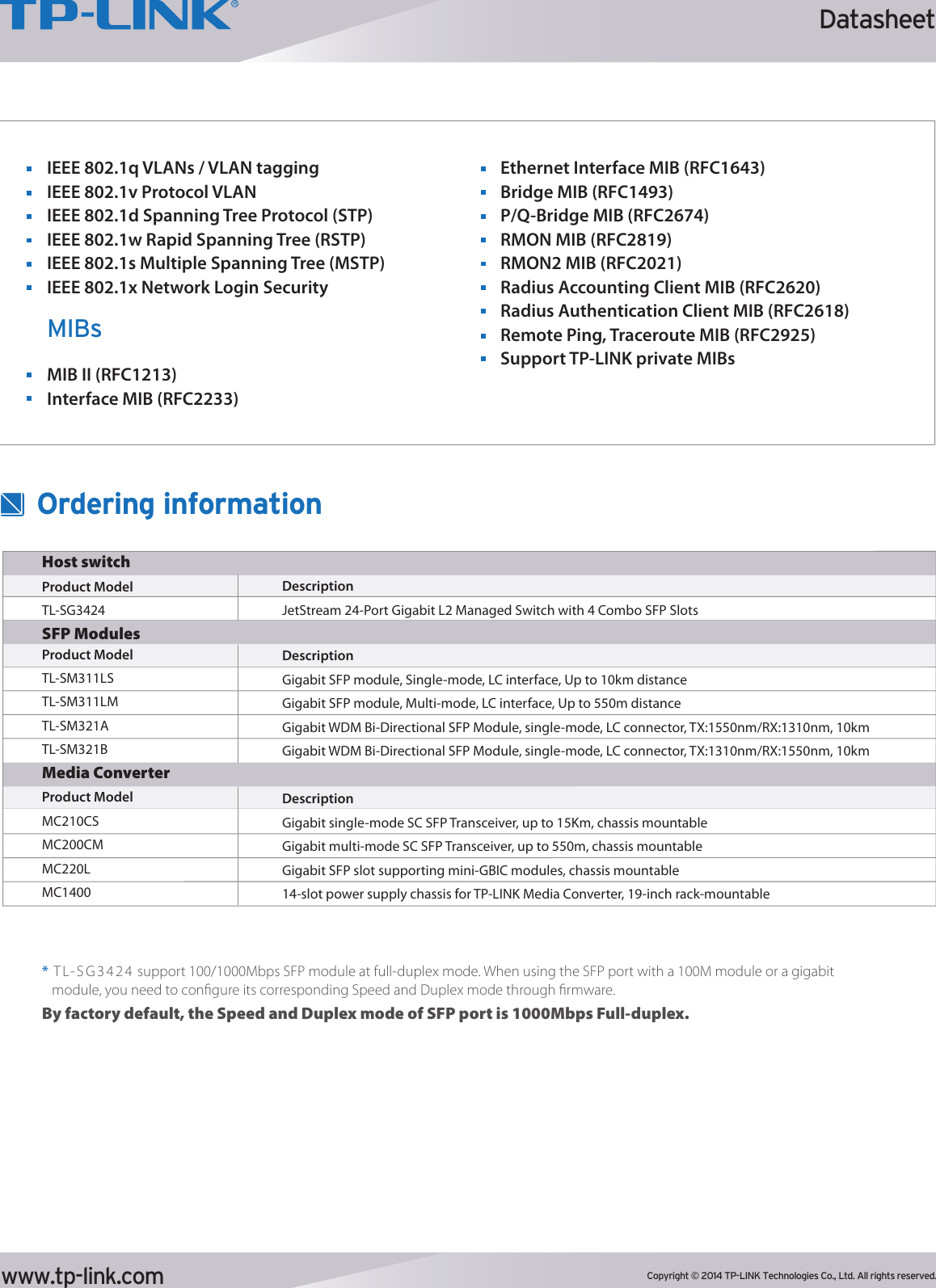 TP-LINK®

Datasheet

- IEEE 802.1q VLANs / VLAN tagging
- IEEE 802.1v Protocol VLAN
- IEEE 802.1d Spanning Tree Protocol (STP)
- IEEE 802.1w Rapid Spanning Tree (RSTP)
- IEEE 802.1s Multiple Spanning Tree (MSTP)
- IEEE 802.1x Network Login Security

MIBs

- MIB II (RFC1213)
- Interface MIB (RFC2233)

- Ethernet Interface MIB (RFC1643)
- Bridge MIB (RFC1493)
- P/Q-Bridge MIB (RFC2674)
- RMON MIB (RFC2819)
- RMON2 MIB (RFC2021)
- Radius Accounting Client MIB (RFC2620)
- Radius Authentication Client MIB (RFC2618)
- Remote Ping, Traceroute MIB (RFC2925)
- Support TP-LINK private MIBs

Ordering information

| Host switch | |
|---|---|
| Product Model | Description |
| TL-SG3424 | JetStream 24-Port Gigabit L2 Managed Switch with 4 Combo SFP Slots |
| SFP Modules | |
| Product Model | Description |
| TL-SM311LS | Gigabit SFP module, Single-mode, LC interface, Up to 10km distance |
| TL-SM311LM | Gigabit SFP module, Multi-mode, LC interface, Up to 550m distance |
| TL-SM321A | Gigabit WDM Bi-Directional SFP Module, single-mode, LC connector, TX:1550nm/RX:1310nm, 10km |
| TL-SM321B | Gigabit WDM Bi-Directional SFP Module, single-mode, LC connector, TX:1310nm/RX:1550nm, 10km |
| Media Converter | |
| Product Model | Description |
| MC210CS | Gigabit single-mode SC SFP Transceiver, up to 15Km, chassis mountable |
| MC200CM | Gigabit multi-mode SC SFP Transceiver, up to 550m, chassis mountable |
| MC220L | Gigabit SFP slot supporting mini-GBIC modules, chassis mountable |
| MC1400 | 14-slot power supply chassis for TP-LINK Media Converter, 19-inch rack-mountable |

* TL-SG3424 support 100/1000Mbps SFP module at full-duplex mode. When using the SFP port with a 100M module or a gigabit module, you need to configure its corresponding Speed and Duplex mode through firmware.
By factory default, the Speed and Duplex mode of SFP port is 1000Mbps Full-duplex.

www.tp-link.com

Copyright © 2014 TP-LINK Technologies Co., Ltd. All rights reserved.